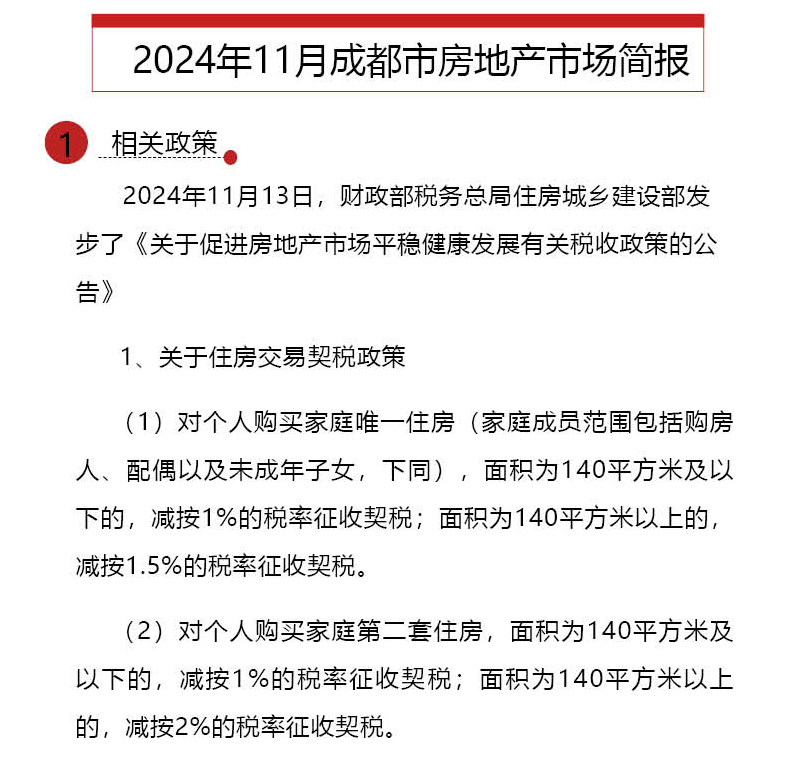 2024年11月成都市房地产市场简报

1 相关政策

2024年11月13日，财政部税务总局住房城乡建设部发步了《关于促进房地产市场平稳健康发展有关税收政策的公告》

1、关于住房交易契税政策

（1）对个人购买家庭唯一住房（家庭成员范围包括购房人、配偶以及未成年子女，下同），面积为140平方米及以下的，减按1%的税率征收契税；面积为140平方米以上的，减按1.5%的税率征收契税。

（2）对个人购买家庭第二套住房，面积为140平方米及以下的，减按1%的税率征收契税；面积为140平方米以上的，减按2%的税率征收契税。